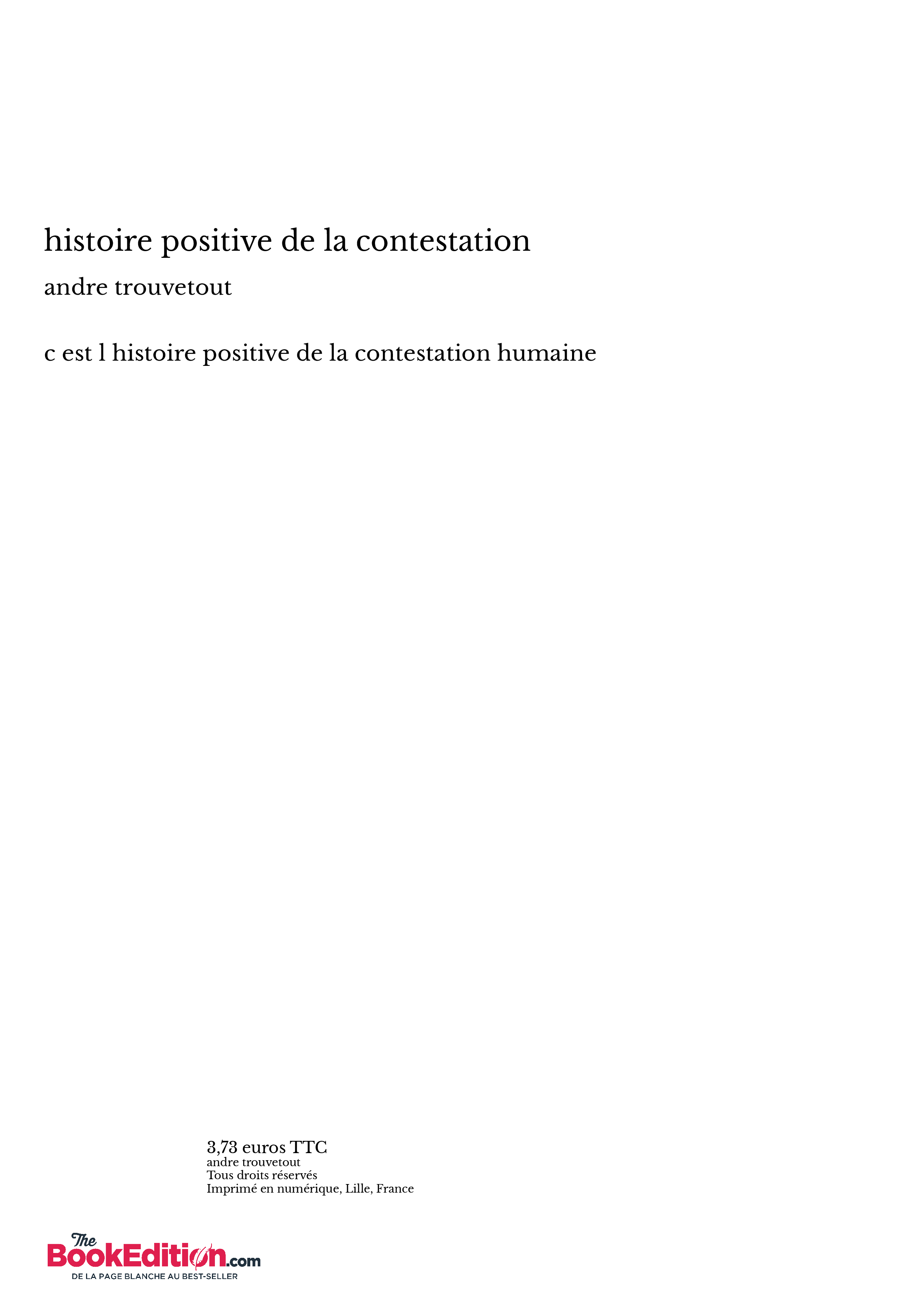 histoire positive de la contestation

andre trouvetout

c est l histoire positive de la contestation humaine

3,73 euros TTC
andre trouvetout
Tous droits réservés
Imprimé en numérique, Lille, France

The BookEdition.com
DE LA PAGE BLANCHE AU BEST-SELLER